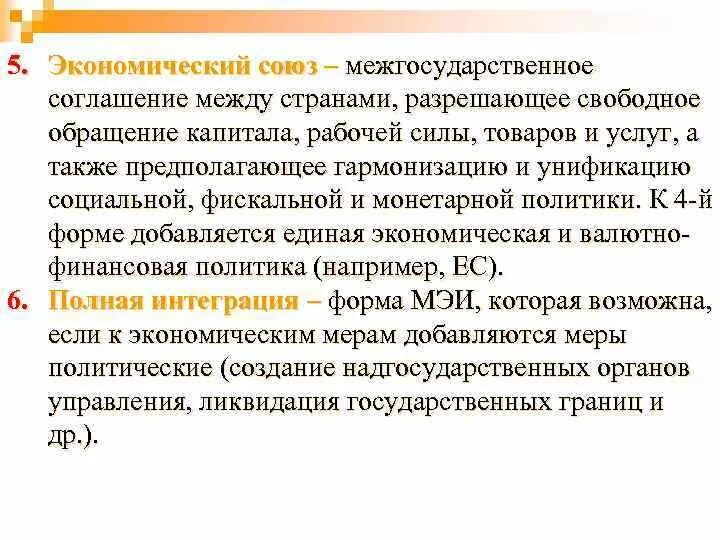 5. Экономический союз – межгосударственное соглашение между странами, разрешающее свободное обращение капитала, рабочей силы, товаров и услуг, а также предполагающее гармонизацию и унификацию социальной, фискальной и монетарной политики. К 4-й форме добавляется единая экономическая и валютно-финансовая политика (например, ЕС).

6. Полная интеграция – форма МЭИ, которая возможна, если к экономическим мерам добавляются меры политические (создание надгосударственных органов управления, ликвидация государственных границ и др.).